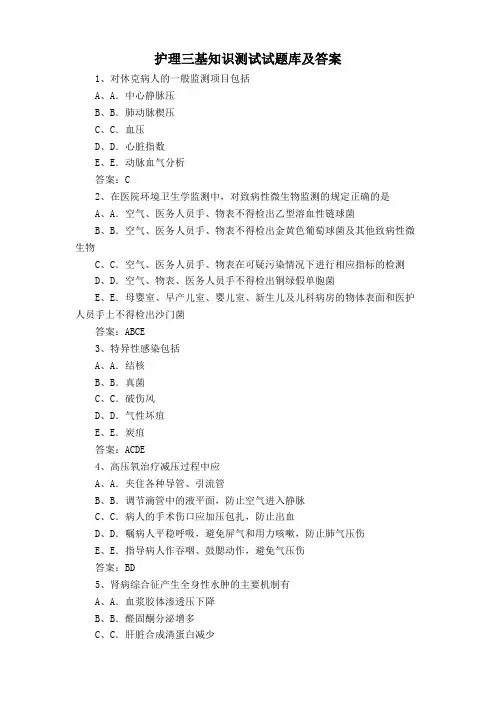 护理三基知识测试试题库及答案

1、对休克病人的一般监测项目包括

A、A. 中心静脉压

B、B. 肺动脉楔压

C、C. 血压

D、D. 心脏指数

E、E. 动脉血气分析

答案：C

2、在医院环境卫生学监测中，对致病性微生物监测的规定正确的是

A、A. 空气、医务人员手、物表不得检出乙型溶血性链球菌

B、B. 空气、医务人员手、物表不得检出金黄色葡萄球菌及其他致病性微生物

C、C. 空气、医务人员手、物表在可疑污染情况下进行相应指标的检测

D、D. 空气、物表、医务人员手不得检出铜绿假单胞菌

E、E. 母婴室、早产儿室、婴儿室、新生儿及儿科病房的物体表面和医护人员手上不得检出沙门菌

答案：ABCE

3、特异性感染包括

A、A. 结核

B、B. 真菌

C、C. 破伤风

D、D. 气性坏疽

E、E. 炭疽

答案：ACDE

4、高压氧治疗减压过程中应

A、A. 夹住各种导管、引流管

B、B. 调节滴管中的液平面，防止空气进入静脉

C、C. 病人的手术伤口应加压包扎，防止出血

D、D. 嘱病人平稳呼吸，避免屏气和用力咳嗽，防止肺气压伤

E、E. 指导病人作吞咽、鼓腮动作，避免气压伤

答案：BD

5、肾病综合征产生全身性水肿的主要机制有

A、A. 血浆胶体渗透压下降

B、B. 醛固酮分泌增多

C、C. 肝脏合成清蛋白减少